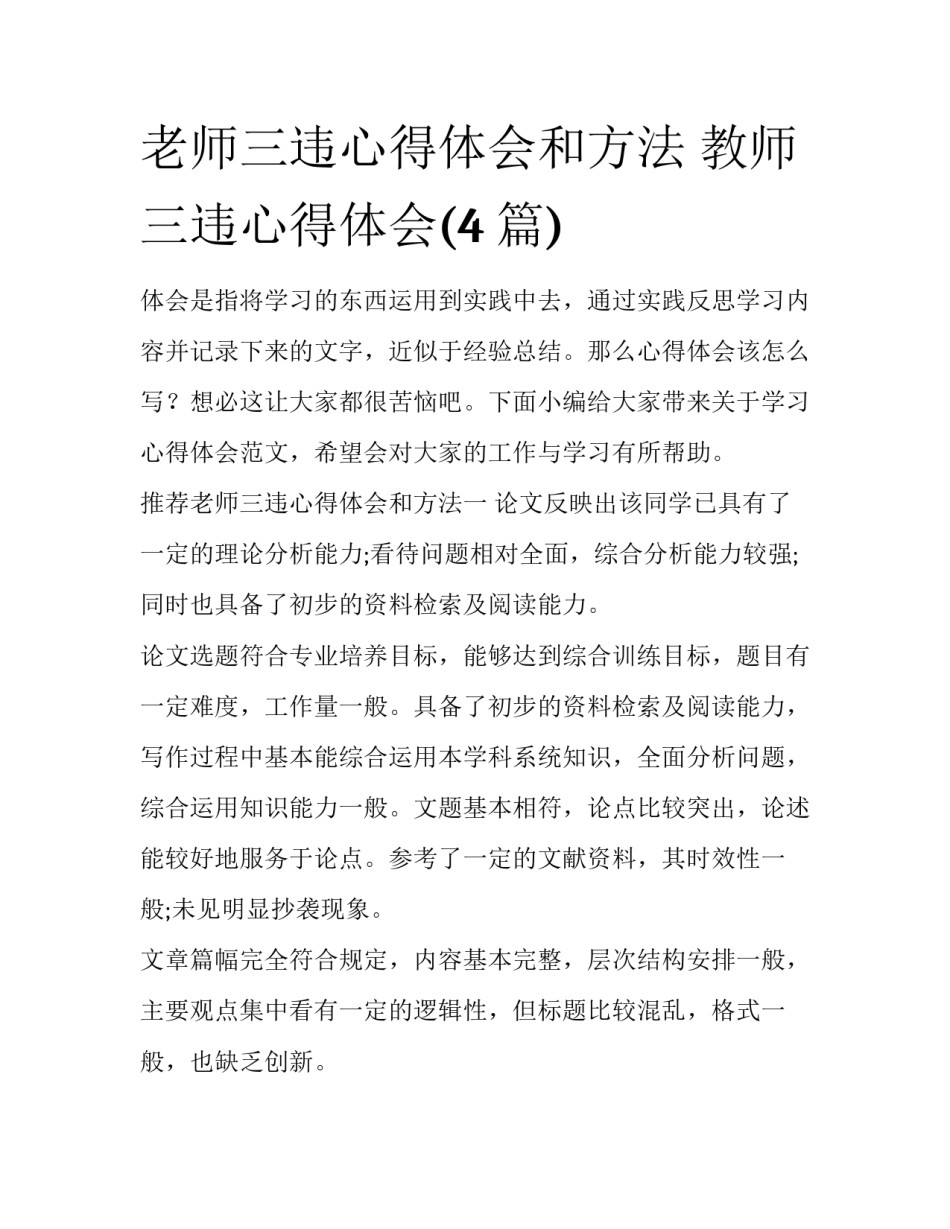 老师三违心得体会和方法 教师三违心得体会(4 篇)

体会是指将学习的东西运用到实践中去，通过实践反思学习内容并记录下来的文字，近似于经验总结。那么心得体会该怎么写？想必这让大家都很苦恼吧。下面小编给大家带来关于学习心得体会范文，希望会对大家的工作与学习有所帮助。

推荐老师三违心得体会和方法一 论文反映出该同学已具有了一定的理论分析能力;看待问题相对全面，综合分析能力较强;同时也具备了初步的资料检索及阅读能力。

论文选题符合专业培养目标，能够达到综合训练目标，题目有一定难度，工作量一般。具备了初步的资料检索及阅读能力，写作过程中基本能综合运用本学科系统知识，全面分析问题，综合运用知识能力一般。文题基本相符，论点比较突出，论述能较好地服务于论点。参考了一定的文献资料，其时效性一般;未见明显抄袭现象。

文章篇幅完全符合规定，内容基本完整，层次结构安排一般，主要观点集中看有一定的逻辑性，但标题比较混乱，格式一般，也缺乏创新。